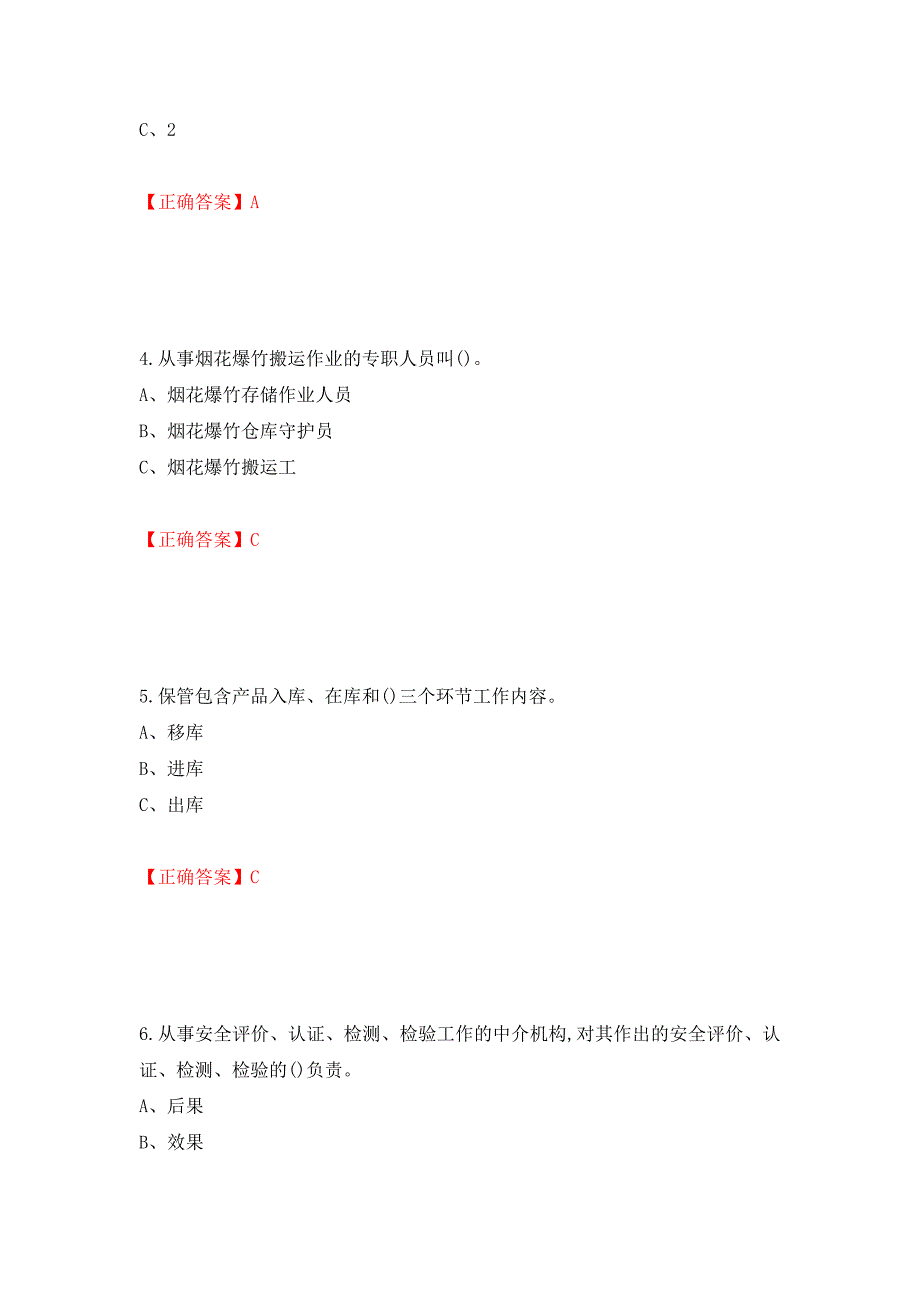 C、2

【正确答案】A

4.从事烟花爆竹搬运作业的专职人员叫()。
A、烟花爆竹存储作业人员
B、烟花爆竹仓库守护员
C、烟花爆竹搬运工

【正确答案】C

5.保管包含产品入库、在库和()三个环节工作内容。
A、移库
B、进库
C、出库

【正确答案】C

6.从事安全评价、认证、检测、检验工作的中介机构,对其作出的安全评价、认证、检测、检验的()负责。
A、后果
B、效果